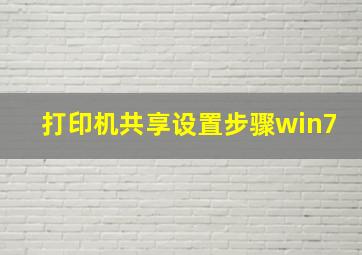 打印机共享设置步骤win7